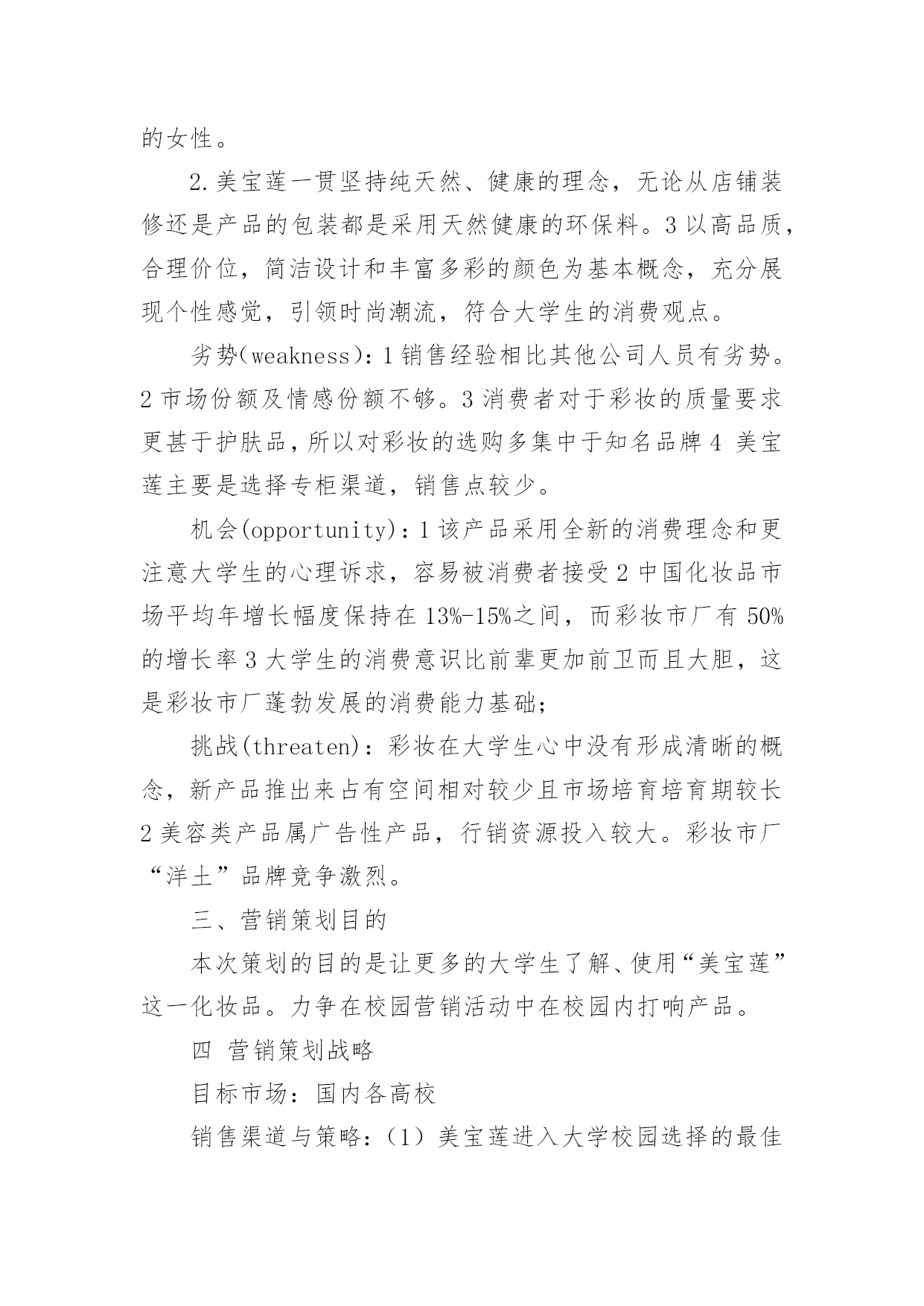 的女性。

2.美宝莲一贯坚持纯天然、健康的理念，无论从店铺装修还是产品的包装都是采用天然健康的环保料。3 以高品质，合理价位，简洁设计和丰富多彩的颜色为基本概念，充分展现个性感觉，引领时尚潮流，符合大学生的消费观点。

劣势(weakness)：1 销售经验相比其他公司人员有劣势。2 市场份额及情感份额不够。3 消费者对于彩妆的质量要求更甚于护肤品，所以对彩妆的选购多集中于知名品牌 4 美宝莲主要是选择专柜渠道，销售点较少。

机会(opportunity)：1 该产品采用全新的消费理念和更注意大学生的心理诉求，容易被消费者接受 2 中国化妆品市场平均年增长幅度保持在 13%-15%之间，而彩妆市厂有 50%的增长率 3 大学生的消费意识比前辈更加前卫而且大胆，这是彩妆市厂蓬勃发展的消费能力基础；

挑战(threaten)：彩妆在大学生心中没有形成清晰的概念，新产品推出来占有空间相对较少且市场培育培育期较长 2 美容类产品属广告性产品，行销资源投入较大。彩妆市厂“洋土”品牌竞争激烈。

三、营销策划目的

本次策划的目的是让更多的大学生了解、使用“美宝莲”这一化妆品。力争在校园营销活动中在校园内打响产品。

四 营销策划战略

目标市场：国内各高校

销售渠道与策略：（1）美宝莲进入大学校园选择的最佳